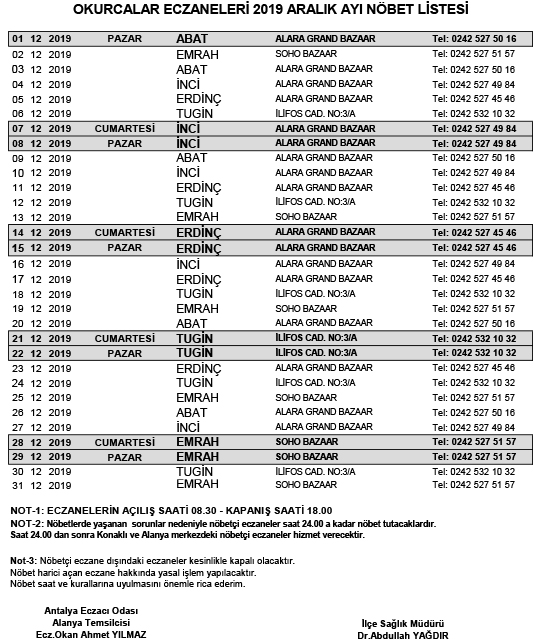 OKURCALAR ECZANELERİ 2019 ARALIK AYI NÖBET LİSTESİ

| | | | | |
|---|---|---|---|---|
| 01 12 2019 | PAZAR | ABAT | ALARA GRAND BAZAAR | Tel: 0242 527 50 16 |
| 02 12 2019 | | EMRAH | SOHO BAZAAR | Tel: 0242 527 51 57 |
| 03 12 2019 | | ABAT | ALARA GRAND BAZAAR | Tel: 0242 527 50 16 |
| 04 12 2019 | | İNCİ | ALARA GRAND BAZAAR | Tel: 0242 527 49 84 |
| 05 12 2019 | | ERDİNÇ | ALARA GRAND BAZAAR | Tel: 0242 527 45 46 |
| 06 12 2019 | | TUGİN | İLİFOS CAD. NO:3/A | Tel: 0242 532 10 32 |
| 07 12 2019 | CUMARTESİ | İNCİ | ALARA GRAND BAZAAR | Tel: 0242 527 49 84 |
| 08 12 2019 | PAZAR | İNCİ | ALARA GRAND BAZAAR | Tel: 0242 527 49 84 |
| 09 12 2019 | | ABAT | ALARA GRAND BAZAAR | Tel: 0242 527 50 16 |
| 10 12 2019 | | İNCİ | ALARA GRAND BAZAAR | Tel: 0242 527 49 84 |
| 11 12 2019 | | ERDİNÇ | ALARA GRAND BAZAAR | Tel: 0242 527 45 46 |
| 12 12 2019 | | TUGİN | İLİFOS CAD. NO:3/A | Tel: 0242 532 10 32 |
| 13 12 2019 | | EMRAH | SOHO BAZAAR | Tel: 0242 527 51 57 |
| 14 12 2019 | CUMARTESİ | ERDİNÇ | ALARA GRAND BAZAAR | Tel: 0242 527 45 46 |
| 15 12 2019 | PAZAR | ERDİNÇ | ALARA GRAND BAZAAR | Tel: 0242 527 45 46 |
| 16 12 2019 | | İNCİ | ALARA GRAND BAZAAR | Tel: 0242 527 49 84 |
| 17 12 2019 | | ERDİNÇ | ALARA GRAND BAZAAR | Tel: 0242 527 45 46 |
| 18 12 2019 | | TUGİN | İLİFOS CAD. NO:3/A | Tel: 0242 532 10 32 |
| 19 12 2019 | | EMRAH | SOHO BAZAAR | Tel: 0242 527 51 57 |
| 20 12 2019 | | ABAT | ALARA GRAND BAZAAR | Tel: 0242 527 50 16 |
| 21 12 2019 | CUMARTESİ | TUGİN | İLİFOS CAD. NO:3/A | Tel: 0242 532 10 32 |
| 22 12 2019 | PAZAR | TUGİN | İLİFOS CAD. NO:3/A | Tel: 0242 532 10 32 |
| 23 12 2019 | | ERDİNÇ | ALARA GRAND BAZAAR | Tel: 0242 527 45 46 |
| 24 12 2019 | | TUGİN | İLİFOS CAD. NO:3/A | Tel: 0242 532 10 32 |
| 25 12 2019 | | EMRAH | SOHO BAZAAR | Tel: 0242 527 51 57 |
| 26 12 2019 | | ABAT | ALARA GRAND BAZAAR | Tel: 0242 527 50 16 |
| 27 12 2019 | | İNCİ | ALARA GRAND BAZAAR | Tel: 0242 527 49 84 |
| 28 12 2019 | CUMARTESİ | EMRAH | SOHO BAZAAR | Tel: 0242 527 51 57 |
| 29 12 2019 | PAZAR | EMRAH | SOHO BAZAAR | Tel: 0242 527 51 57 |
| 30 12 2019 | | TUGİN | İLİFOS CAD. NO:3/A | Tel: 0242 532 10 32 |
| 31 12 2019 | | EMRAH | SOHO BAZAAR | Tel: 0242 527 51 57 |

NOT-1: ECZANELERİN AÇILIŞ SAATİ 08.30 - KAPANIŞ SAATİ 18.00
NOT-2: Nöbetlerde yaşanan sorunlar nedeniyle nöbetçi eczaneler saat 24.00 a kadar nöbet tutacaklardır. Saat 24.00 dan sonra Konaklı ve Alanya merkezdeki nöbetçi eczaneler hizmet verecektir.

Not-3: Nöbetçi eczane dışındaki eczaneler kesinlikle kapalı olacaktır. Nöbet harici açan eczane hakkında yasal işlem yapılacaktır. Nöbet saat ve kurallarına uyulmasını önemle rica ederim.

Antalya Eczacı Odası
Alanya Temsilcisi
Ecz.Okan Ahmet YILMAZ

İlçe Sağlık Müdürü
Dr.Abdullah YAĞDIR